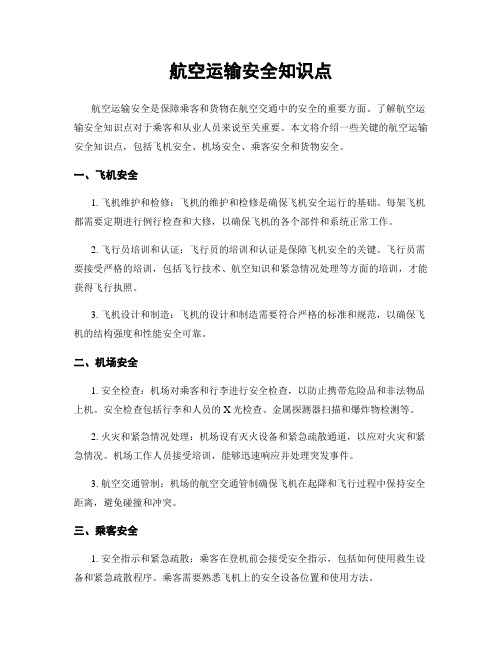 航空运输安全知识点

航空运输安全是保障乘客和货物在航空交通中的安全的重要方面。了解航空运输安全知识点对于乘客和从业人员来说至关重要。本文将介绍一些关键的航空运输安全知识点，包括飞机安全、机场安全、乘客安全和货物安全。

一、飞机安全

1. 飞机维护和检修：飞机的维护和检修是确保飞机安全运行的基础。每架飞机都需要定期进行例行检查和大修，以确保飞机的各个部件和系统正常工作。

2. 飞行员培训和认证：飞行员的培训和认证是保障飞机安全的关键。飞行员需要接受严格的培训，包括飞行技术、航空知识和紧急情况处理等方面的培训，才能获得飞行执照。

3. 飞机设计和制造：飞机的设计和制造需要符合严格的标准和规范，以确保飞机的结构强度和性能安全可靠。

二、机场安全

1. 安全检查：机场对乘客和行李进行安全检查，以防止携带危险品和非法物品上机。安全检查包括行李和人员的 X 光检查、金属探测器扫描和爆炸物检测等。

2. 火灾和紧急情况处理：机场设有灭火设备和紧急疏散通道，以应对火灾和紧急情况。机场工作人员接受培训，能够迅速响应并处理突发事件。

3. 航空交通管制：机场的航空交通管制确保飞机在起降和飞行过程中保持安全距离，避免碰撞和冲突。

三、乘客安全

1. 安全指示和紧急疏散：乘客在登机前会接受安全指示，包括如何使用救生设备和紧急疏散程序。乘客需要熟悉飞机上的安全设备位置和使用方法。